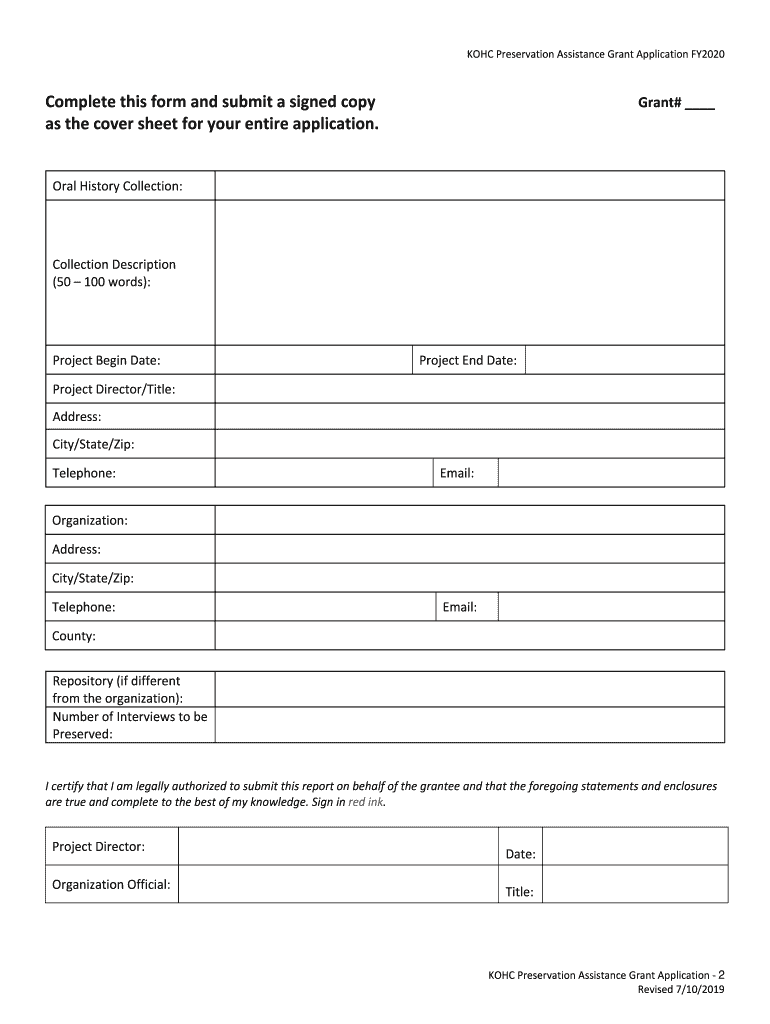 KOHC Preservation Assistance Grant Application FY2020

Complete this form and submit a signed copy as the cover sheet for your entire application.

Grant# ____

| Oral History Collection: | | | |
|---|---|---|---|
| Collection Description (50 – 100 words): | | | |
| Project Begin Date: | | Project End Date: | |
| Project Director/Title: | | | |
| Address: | | | |
| City/State/Zip: | | | |
| Telephone: | | Email: | |

| Organization: | | | |
|---|---|---|---|
| Address: | | | |
| City/State/Zip: | | | |
| Telephone: | | Email: | |
| County: | | | |

| Repository (if different from the organization): | |
|---|---|
| Number of Interviews to be Preserved: | |

I certify that I am legally authorized to submit this report on behalf of the grantee and that the foregoing statements and enclosures are true and complete to the best of my knowledge. Sign in red ink.

| Project Director: | | Date: | |
|---|---|---|---|
| Organization Official: | | Title: | |

KOHC Preservation Assistance Grant Application - 2
Revised 7/10/2019